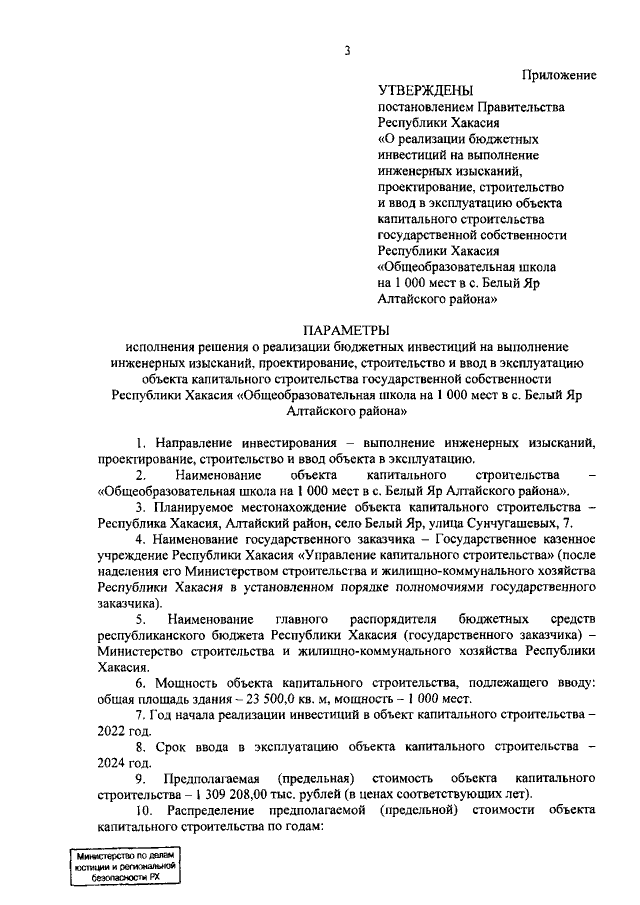 3

Приложение

УТВЕРЖДЕНЫ
постановлением Правительства Республики Хакасия «О реализации бюджетных инвестиций на выполнение инженерных изысканий, проектирование, строительство и ввод в эксплуатацию объекта капитального строительства государственной собственности Республики Хакасия «Общеобразовательная школа на 1 000 мест в с. Белый Яр Алтайского района»

ПАРАМЕТРЫ
исполнения решения о реализации бюджетных инвестиций на выполнение инженерных изысканий, проектирование, строительство и ввод в эксплуатацию объекта капитального строительства государственной собственности Республики Хакасия «Общеобразовательная школа на 1 000 мест в с. Белый Яр Алтайского района»

1. Направление инвестирования – выполнение инженерных изысканий, проектирование, строительство и ввод объекта в эксплуатацию.

2. Наименование объекта капитального строительства – «Общеобразовательная школа на 1 000 мест в с. Белый Яр Алтайского района».

3. Планируемое местонахождение объекта капитального строительства – Республика Хакасия, Алтайский район, село Белый Яр, улица Сунчугашевых, 7.

4. Наименование государственного заказчика – Государственное казенное учреждение Республики Хакасия «Управление капитального строительства» (после наделения его Министерством строительства и жилищно-коммунального хозяйства Республики Хакасия в установленном порядке полномочиями государственного заказчика).

5. Наименование главного распорядителя бюджетных средств республиканского бюджета Республики Хакасия (государственного заказчика) – Министерство строительства и жилищно-коммунального хозяйства Республики Хакасия.

6. Мощность объекта капитального строительства, подлежащего вводу: общая площадь здания – 23 500,0 кв. м, мощность – 1 000 мест.

7. Год начала реализации инвестиций в объект капитального строительства – 2022 год.

8. Срок ввода в эксплуатацию объекта капитального строительства – 2024 год.

9. Предполагаемая (предельная) стоимость объекта капитального строительства – 1 309 208,00 тыс. рублей (в ценах соответствующих лет).

10. Распределение предполагаемой (предельной) стоимости объекта капитального строительства по годам:

Министерство по делам юстиции и региональной безопасности РХ